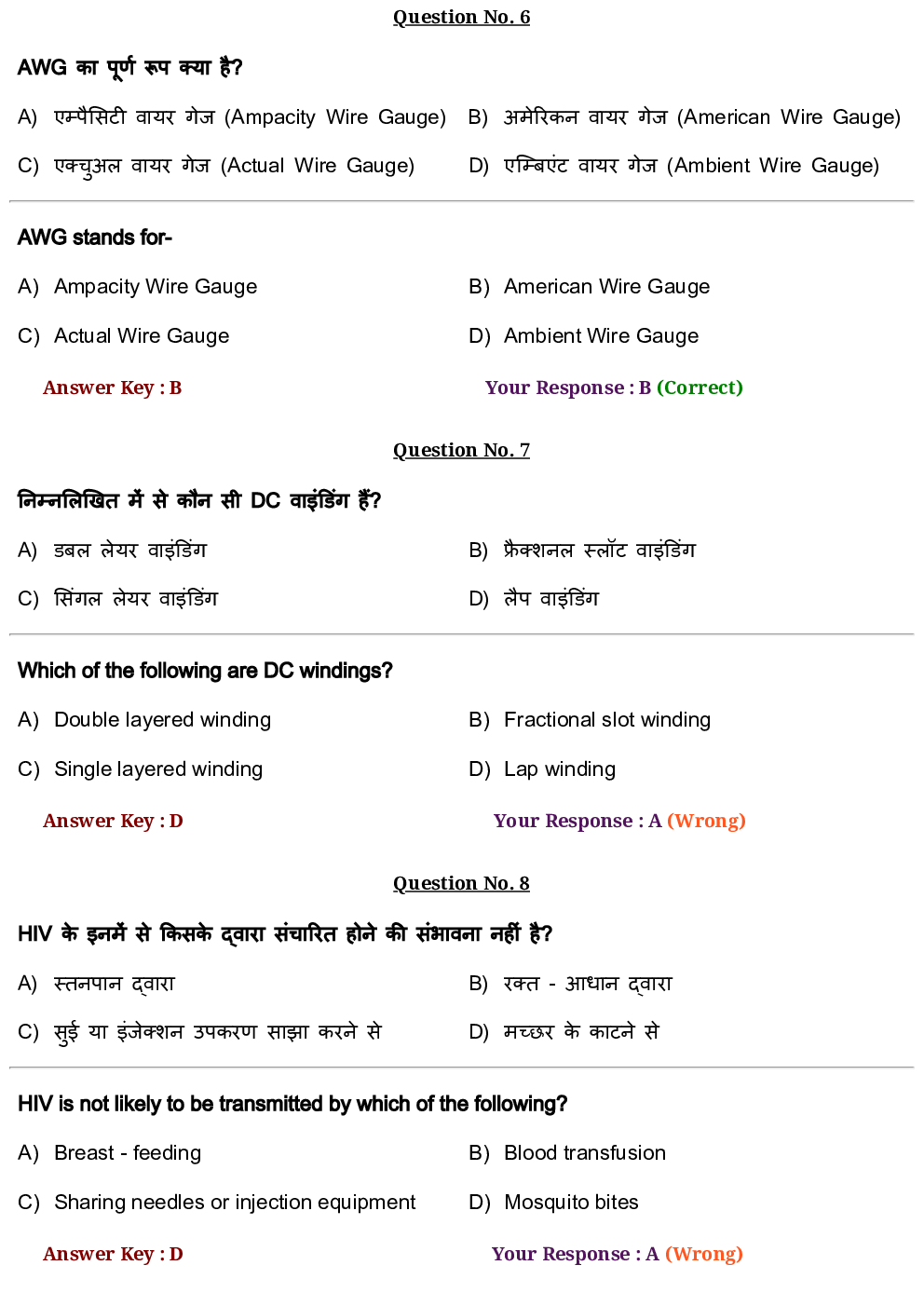 Question No. 6

AWG का पूर्ण रूप क्या है?

A) एम्पैसिटी वायर गेज (Ampacity Wire Gauge)
B) अमेरिकन वायर गेज (American Wire Gauge)
C) एक्चुअल वायर गेज (Actual Wire Gauge)
D) एम्बिएंट वायर गेज (Ambient Wire Gauge)

AWG stands for-

A) Ampacity Wire Gauge
B) American Wire Gauge
C) Actual Wire Gauge
D) Ambient Wire Gauge

Answer Key : B
Your Response : B (Correct)

Question No. 7

निम्नलिखित में से कौन सी DC वाइंडिंग हैं?

A) डबल लेयर वाइंडिंग
B) फ्रैक्शनल स्लॉट वाइंडिंग
C) सिंगल लेयर वाइंडिंग
D) लैप वाइंडिंग

Which of the following are DC windings?

A) Double layered winding
B) Fractional slot winding
C) Single layered winding
D) Lap winding

Answer Key : D
Your Response : A (Wrong)

Question No. 8

HIV के इनमें से किसके द्वारा संचारित होने की संभावना नहीं है?

A) स्तनपान द्वारा
B) रक्त - आधान द्वारा
C) सुई या इंजेक्शन उपकरण साझा करने से
D) मच्छर के काटने से

HIV is not likely to be transmitted by which of the following?

A) Breast - feeding
B) Blood transfusion
C) Sharing needles or injection equipment
D) Mosquito bites

Answer Key : D
Your Response : A (Wrong)